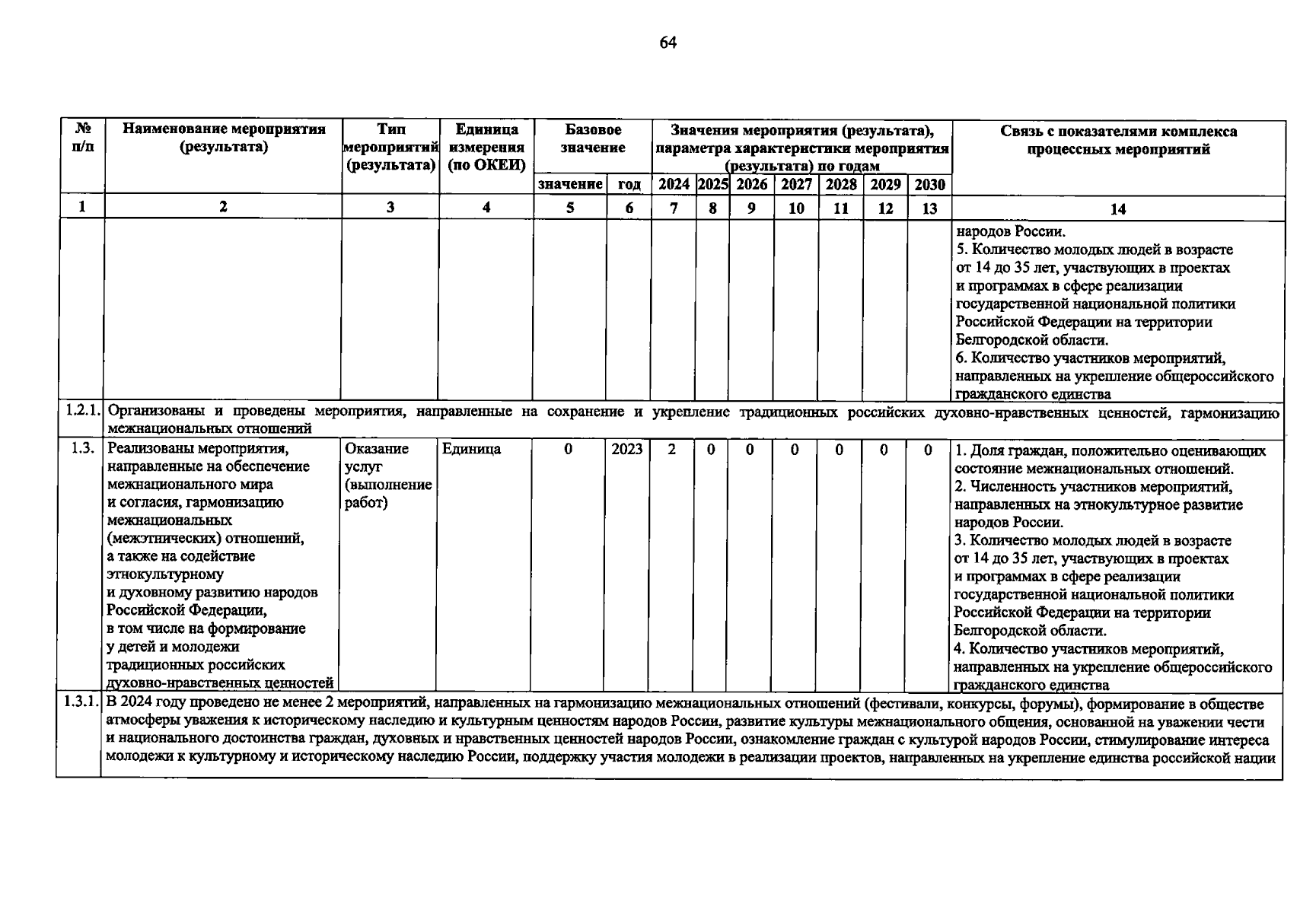 64

| № п/п | Наименование мероприятия (результата) | Тип мероприятий (результата) | Единица измерения (по ОКЕИ) | Базовое значение |  | Значения мероприятия (результата), параметра характеристики мероприятия (результата) по годам |  |  |  |  |  |  | Связь с показателями комплекса процессных мероприятий |
|---|---|---|---|---|---|---|---|---|---|---|---|---|---|
|  |  |  |  | значение | год | 2024 | 2025 | 2026 | 2027 | 2028 | 2029 | 2030 |  |
| 1 | 2 | 3 | 4 | 5 | 6 | 7 | 8 | 9 | 10 | 11 | 12 | 13 | 14 |
|  |  |  |  |  |  |  |  |  |  |  |  |  | народов России. 5. Количество молодых людей в возрасте от 14 до 35 лет, участвующих в проектах и программах в сфере реализации государственной национальной политики Российской Федерации на территории Белгородской области. 6. Количество участников мероприятий, направленных на укрепление общероссийского гражданского единства |
| 1.2.1. | Организованы и проведены мероприятия, направленные на сохранение и укрепление традиционных российских духовно-нравственных ценностей, гармонизацию межнациональных отношений |  |  |  |  |  |  |  |  |  |  |  |  |
| 1.3. | Реализованы мероприятия, направленные на обеспечение межнационального мира и согласия, гармонизацию межнациональных (межэтнических) отношений, а также на содействие этнокультурному и духовному развитию народов Российской Федерации, в том числе на формирование у детей и молодежи традиционных российских духовно-нравственных ценностей | Оказание услуг (выполнение работ) | Единица | 0 | 2023 | 2 | 0 | 0 | 0 | 0 | 0 | 0 | 1. Доля граждан, положительно оценивающих состояние межнациональных отношений. 2. Численность участников мероприятий, направленных на этнокультурное развитие народов России. 3. Количество молодых людей в возрасте от 14 до 35 лет, участвующих в проектах и программах в сфере реализации государственной национальной политики Российской Федерации на территории Белгородской области. 4. Количество участников мероприятий, направленных на укрепление общероссийского гражданского единства |
| 1.3.1. | В 2024 году проведено не менее 2 мероприятий, направленных на гармонизацию межнациональных отношений (фестивали, конкурсы, форумы), формирование в обществе атмосферы уважения к историческому наследию и культурным ценностям народов России, развитие культуры межнационального общения, основанной на уважении чести и национального достоинства граждан, духовных и нравственных ценностей народов России, ознакомление граждан с культурой народов России, стимулирование интереса молодежи к культурному и историческому наследию России, поддержку участия молодежи в реализации проектов, направленных на укрепление единства российской нации |  |  |  |  |  |  |  |  |  |  |  |  |